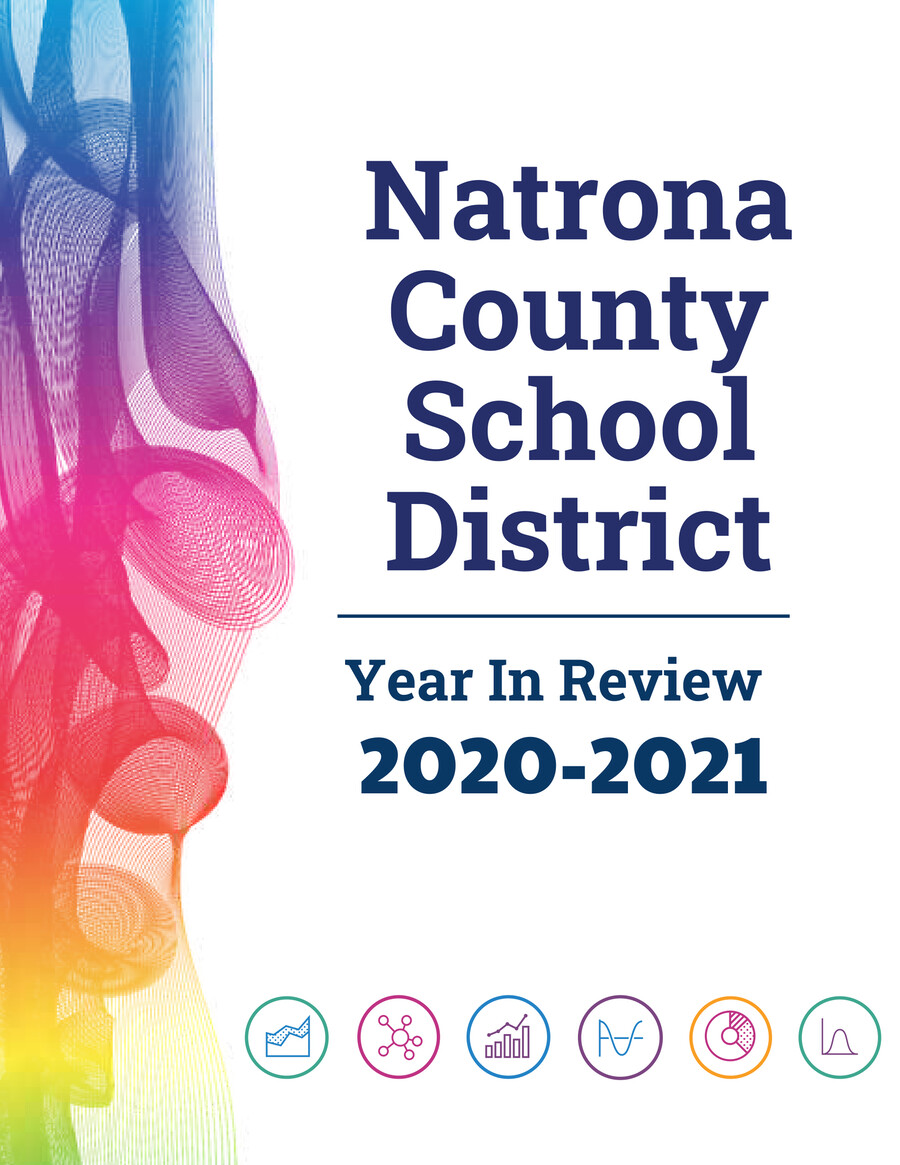 Natrona
County
School
District

Year In Review
2020-2021